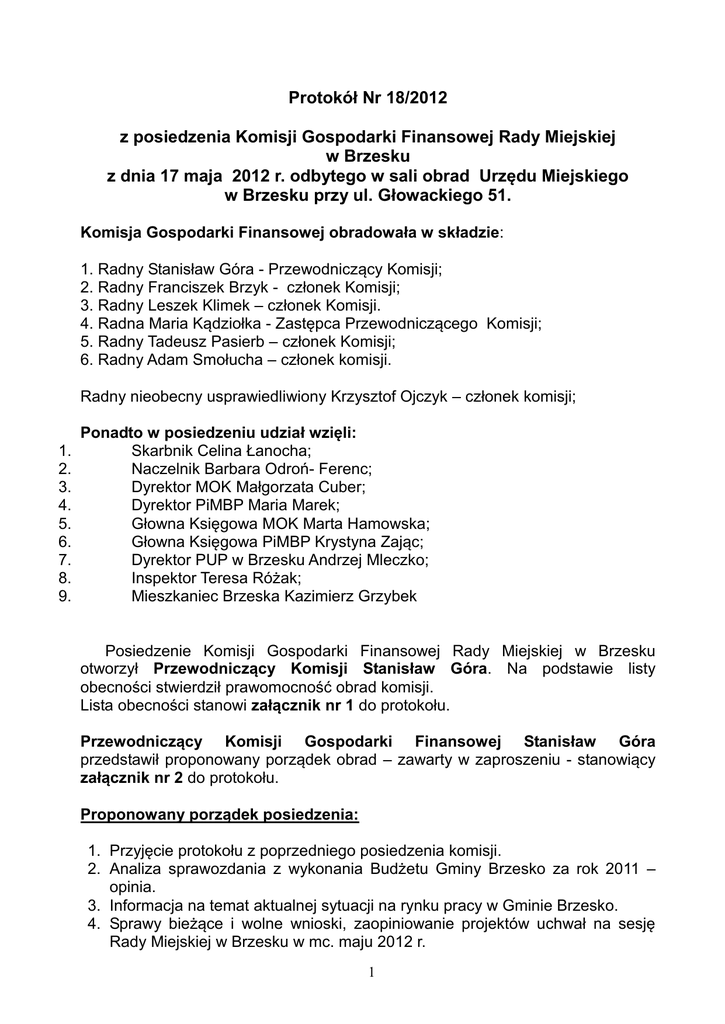 Protokół Nr 18/2012

z posiedzenia Komisji Gospodarki Finansowej Rady Miejskiej w Brzesku
z dnia 17 maja 2012 r. odbytego w sali obrad Urzędu Miejskiego w Brzesku przy ul. Głowackiego 51.

Komisja Gospodarki Finansowej obradowała w składzie:

1. Radny Stanisław Góra - Przewodniczący Komisji;
2. Radny Franciszek Brzyk - członek Komisji;
3. Radny Leszek Klimek – członek Komisji.
4. Radna Maria Kądziołka - Zastępca Przewodniczącego Komisji;
5. Radny Tadeusz Pasierb – członek Komisji;
6. Radny Adam Smołucha – członek komisji.

Radny nieobecny usprawiedliwiony Krzysztof Ojczyk – członek komisji;

Ponadto w posiedzeniu udział wzięli:
1. Skarbnik Celina Łanocha;
2. Naczelnik Barbara Odroń- Ferenc;
3. Dyrektor MOK Małgorzata Cuber;
4. Dyrektor PiMBP Maria Marek;
5. Głowna Księgowa MOK Marta Hamowska;
6. Głowna Księgowa PiMBP Krystyna Zając;
7. Dyrektor PUP w Brzesku Andrzej Mleczko;
8. Inspektor Teresa Różak;
9. Mieszkaniec Brzeska Kazimierz Grzybek

Posiedzenie Komisji Gospodarki Finansowej Rady Miejskiej w Brzesku otworzył Przewodniczący Komisji Stanisław Góra. Na podstawie listy obecności stwierdził prawomocność obrad komisji.
Lista obecności stanowi załącznik nr 1 do protokołu.

Przewodniczący Komisji Gospodarki Finansowej Stanisław Góra przedstawił proponowany porządek obrad – zawarty w zaproszeniu - stanowiący załącznik nr 2 do protokołu.

Proponowany porządek posiedzenia:

1. Przyjęcie protokołu z poprzedniego posiedzenia komisji.
2. Analiza sprawozdania z wykonania Budżetu Gminy Brzesko za rok 2011 – opinia.
3. Informacja na temat aktualnej sytuacji na rynku pracy w Gminie Brzesko.
4. Sprawy bieżące i wolne wnioski, zaopiniowanie projektów uchwał na sesję Rady Miejskiej w Brzesku w mc. maju 2012 r.

1